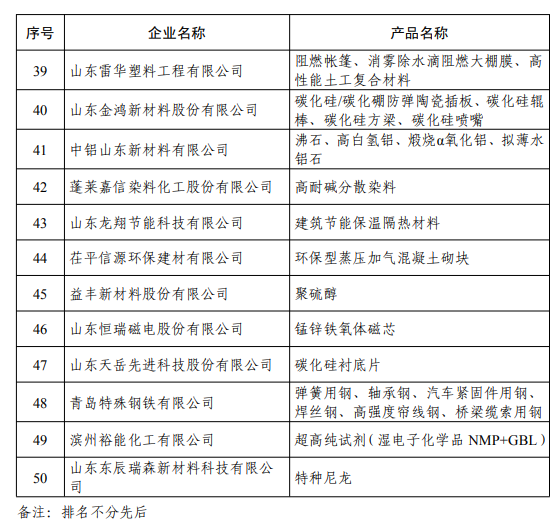 | 序号 | 企业名称 | 产品名称 |
|---|---|---|
| 39 | 山东雷华塑料工程有限公司 | 阻燃帐篷、消雾除水滴阻燃大棚膜、高性能土工复合材料 |
| 40 | 山东金鸿新材料股份有限公司 | 碳化硅/碳化硼防弹陶瓷插板、碳化硅辊棒、碳化硅方梁、碳化硅喷嘴 |
| 41 | 中铝山东新材料有限公司 | 沸石、高白氢铝、煅烧α氧化铝、拟薄水铝石 |
| 42 | 蓬莱嘉信染料化工股份有限公司 | 高耐碱分散染料 |
| 43 | 山东龙翔节能科技有限公司 | 建筑节能保温隔热材料 |
| 44 | 茌平信源环保建材有限公司 | 环保型蒸压加气混凝土砌块 |
| 45 | 益丰新材料股份有限公司 | 聚硫醇 |
| 46 | 山东恒瑞磁电股份有限公司 | 锰锌铁氧体磁芯 |
| 47 | 山东天岳先进科技股份有限公司 | 碳化硅衬底片 |
| 48 | 青岛特殊钢铁有限公司 | 弹簧用钢、轴承钢、汽车紧固件用钢、焊丝钢、高强度帘线钢、桥梁缆索用钢 |
| 49 | 滨州裕能化工有限公司 | 超高纯试剂（湿电子化学品 NMP+GBL） |
| 50 | 山东东辰瑞森新材料科技有限公司 | 特种尼龙 |

备注：排名不分先后